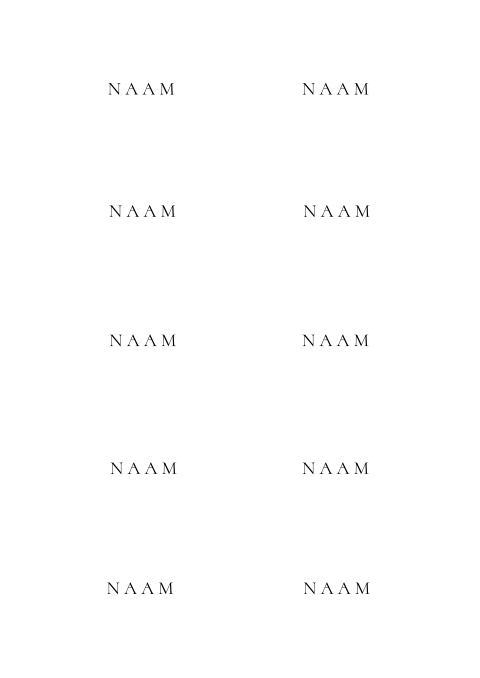 NAAM

NAAM

NAAM

NAAM

NAAM

NAAM

NAAM

NAAM

NAAM

NAAM